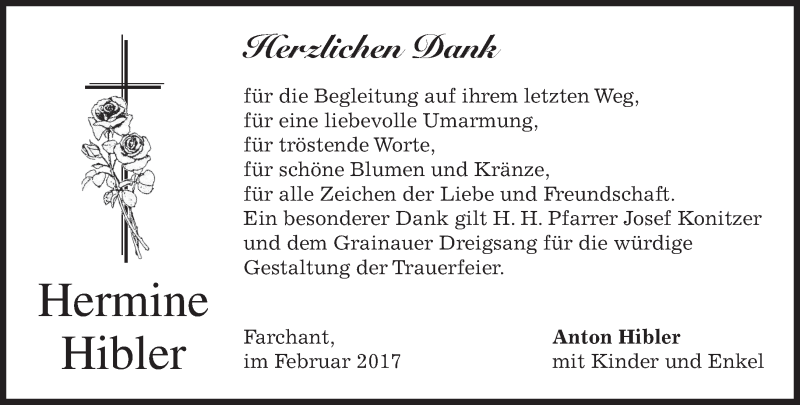 Herzlichen Dank

für die Begleitung auf ihrem letzten Weg,
für eine liebevolle Umarmung,
für tröstende Worte,
für schöne Blumen und Kränze,
für alle Zeichen der Liebe und Freundschaft.
Ein besonderer Dank gilt H. H. Pfarrer Josef Konitzer und dem Grainauer Dreigsang für die würdige Gestaltung der Trauerfeier.

Hermine
Hibler

Farchant,
im Februar 2017

Anton Hibler
mit Kinder und Enkel